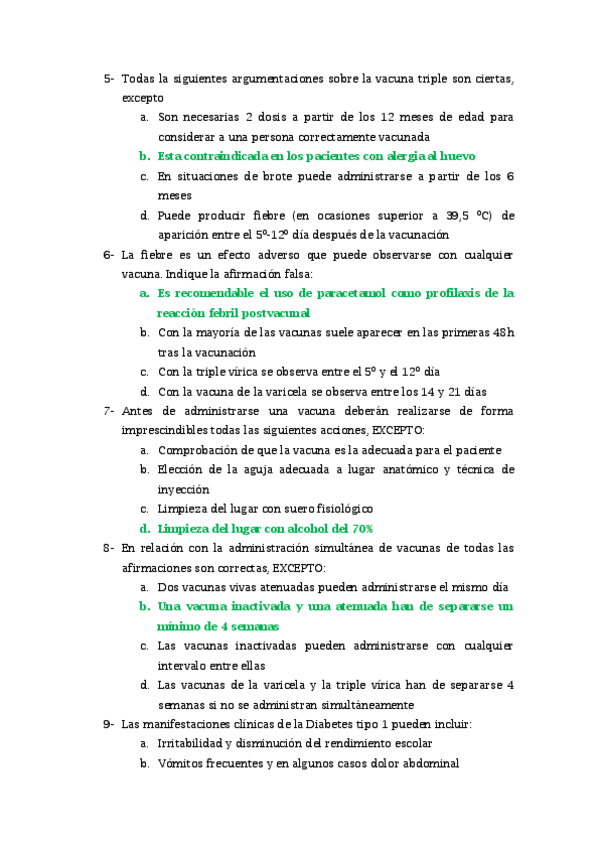 5- Todas la siguientes argumentaciones sobre la vacuna triple son ciertas, excepto

a. Son necesarias 2 dosis a partir de los 12 meses de edad para considerar a una persona correctamente vacunada
b. Esta contraindicada en los pacientes con alergia al huevo
c. En situaciones de brote puede administrarse a partir de los 6 meses
d. Puede producir fiebre (en ocasiones superior a 39,5 ºC) de aparición entre el 5º-12º día después de la vacunación

6- La fiebre es un efecto adverso que puede observarse con cualquier vacuna. Indique la afirmación falsa:

a. Es recomendable el uso de paracetamol como profilaxis de la reacción febril postvacunal
b. Con la mayoría de las vacunas suele aparecer en las primeras 48h tras la vacunación
c. Con la triple vírica se observa entre el 5º y el 12º día
d. Con la vacuna de la varicela se observa entre los 14 y 21 días

7- Antes de administrarse una vacuna deberán realizarse de forma imprescindibles todas las siguientes acciones, EXCEPTO:

a. Comprobación de que la vacuna es la adecuada para el paciente
b. Elección de la aguja adecuada a lugar anatómico y técnica de inyección
c. Limpieza del lugar con suero fisiológico
d. Limpieza del lugar con alcohol del 70%

8- En relación con la administración simultánea de vacunas de todas las afirmaciones son correctas, EXCEPTO:

a. Dos vacunas vivas atenuadas pueden administrarse el mismo día
b. Una vacuna inactivada y una atenuada han de separarse un mínimo de 4 semanas
c. Las vacunas inactivadas pueden administrarse con cualquier intervalo entre ellas
d. Las vacunas de la varicela y la triple vírica han de separarse 4 semanas si no se administran simultáneamente

9- Las manifestaciones clínicas de la Diabetes tipo 1 pueden incluir:

a. Irritabilidad y disminución del rendimiento escolar
b. Vómitos frecuentes y en algunos casos dolor abdominal